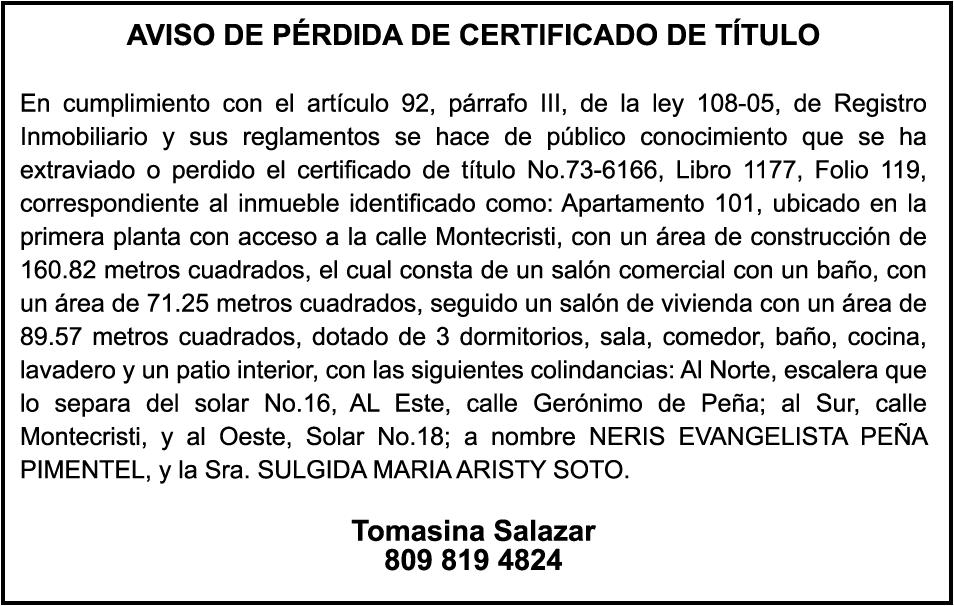 AVISO DE PÉRDIDA DE CERTIFICADO DE TÍTULO

En cumplimiento con el artículo 92, párrafo III, de la ley 108-05, de Registro Inmobiliario y sus reglamentos se hace de público conocimiento que se ha extraviado o perdido el certificado de título No.73-6166, Libro 1177, Folio 119, correspondiente al inmueble identificado como: Apartamento 101, ubicado en la primera planta con acceso a la calle Montecristi, con un área de construcción de 160.82 metros cuadrados, el cual consta de un salón comercial con un baño, con un área de 71.25 metros cuadrados, seguido un salón de vivienda con un área de 89.57 metros cuadrados, dotado de 3 dormitorios, sala, comedor, baño, cocina, lavadero y un patio interior, con las siguientes colindancias: Al Norte, escalera que lo separa del solar No.16, AL Este, calle Gerónimo de Peña; al Sur, calle Montecristi, y al Oeste, Solar No.18; a nombre NERIS EVANGELISTA PEÑA PIMENTEL, y la Sra. SULGIDA MARIA ARISTY SOTO.

Tomasina Salazar
809 819 4824